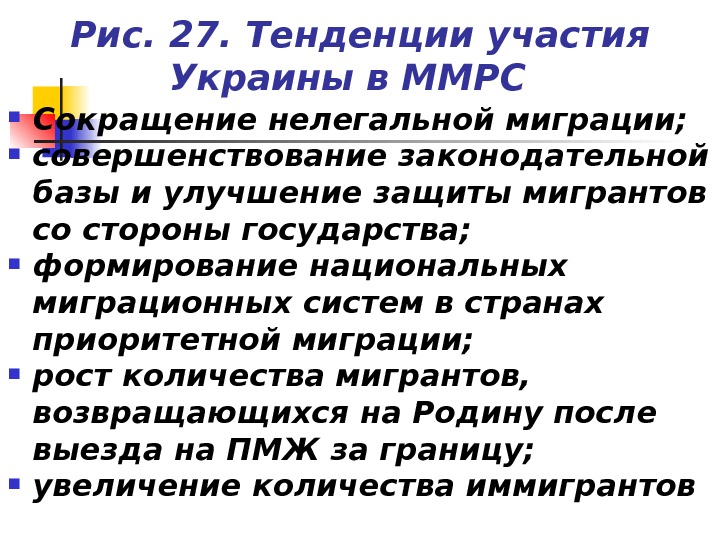 Рис. 27. Тенденции участия Украины в ММРС

• Сокращение нелегальной миграции;
• совершенствование законодательной базы и улучшение защиты мигрантов со стороны государства;
• формирование национальных миграционных систем в странах приоритетной миграции;
• рост количества мигрантов, возвращающихся на Родину после выезда на ПМЖ за границу;
• увеличение количества иммигрантов